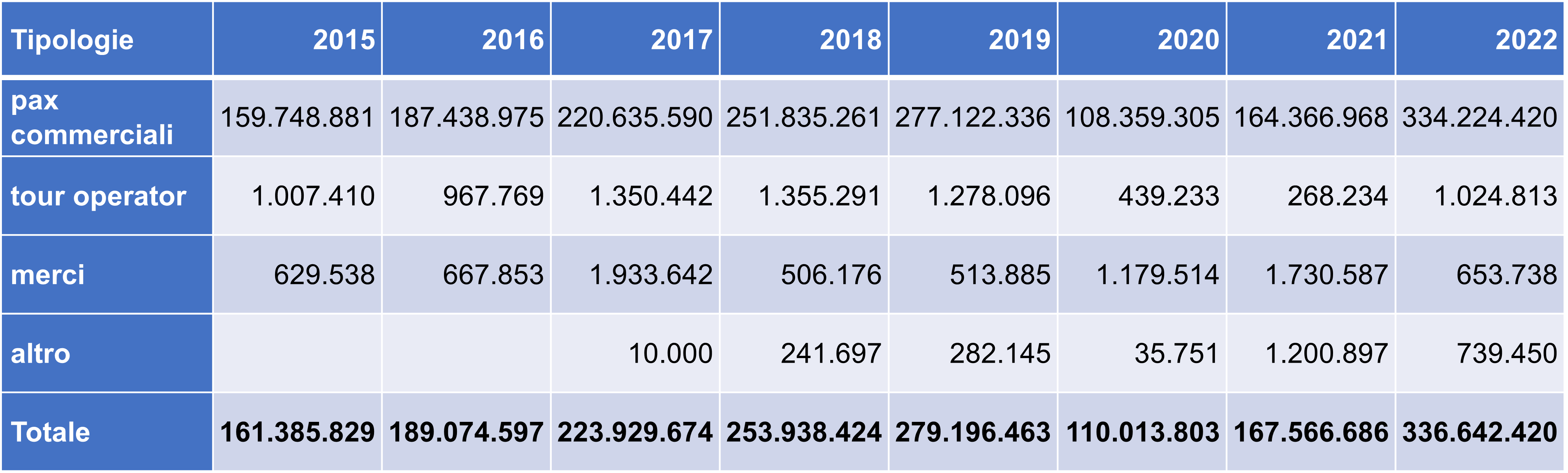 | Tipologie | 2015 | 2016 | 2017 | 2018 | 2019 | 2020 | 2021 | 2022 |
|---|---|---|---|---|---|---|---|---|
| pax commerciali | 159.748.881 | 187.438.975 | 220.635.590 | 251.835.261 | 277.122.336 | 108.359.305 | 164.366.968 | 334.224.420 |
| tour operator | 1.007.410 | 967.769 | 1.350.442 | 1.355.291 | 1.278.096 | 439.233 | 268.234 | 1.024.813 |
| merci | 629.538 | 667.853 | 1.933.642 | 506.176 | 513.885 | 1.179.514 | 1.730.587 | 653.738 |
| altro | | | 10.000 | 241.697 | 282.145 | 35.751 | 1.200.897 | 739.450 |
| Totale | 161.385.829 | 189.074.597 | 223.929.674 | 253.938.424 | 279.196.463 | 110.013.803 | 167.566.686 | 336.642.420 |